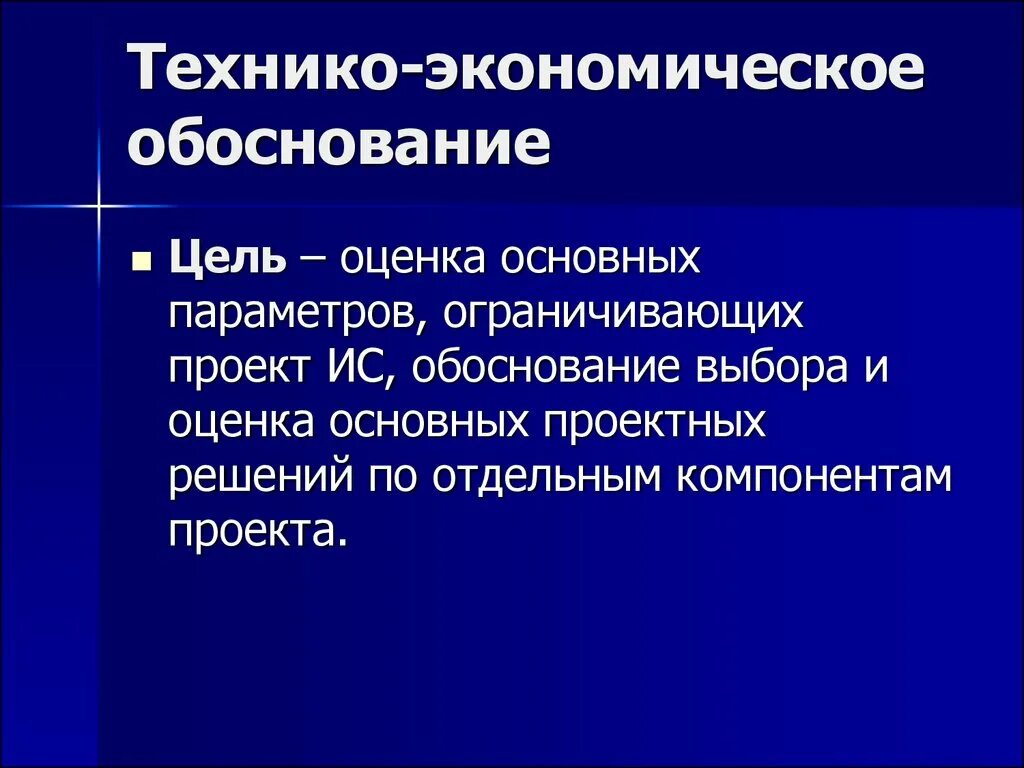 Технико-экономическое обоснование

Цель – оценка основных параметров, ограничивающих проект ИС, обоснование выбора и оценка основных проектных решений по отдельным компонентам проекта.